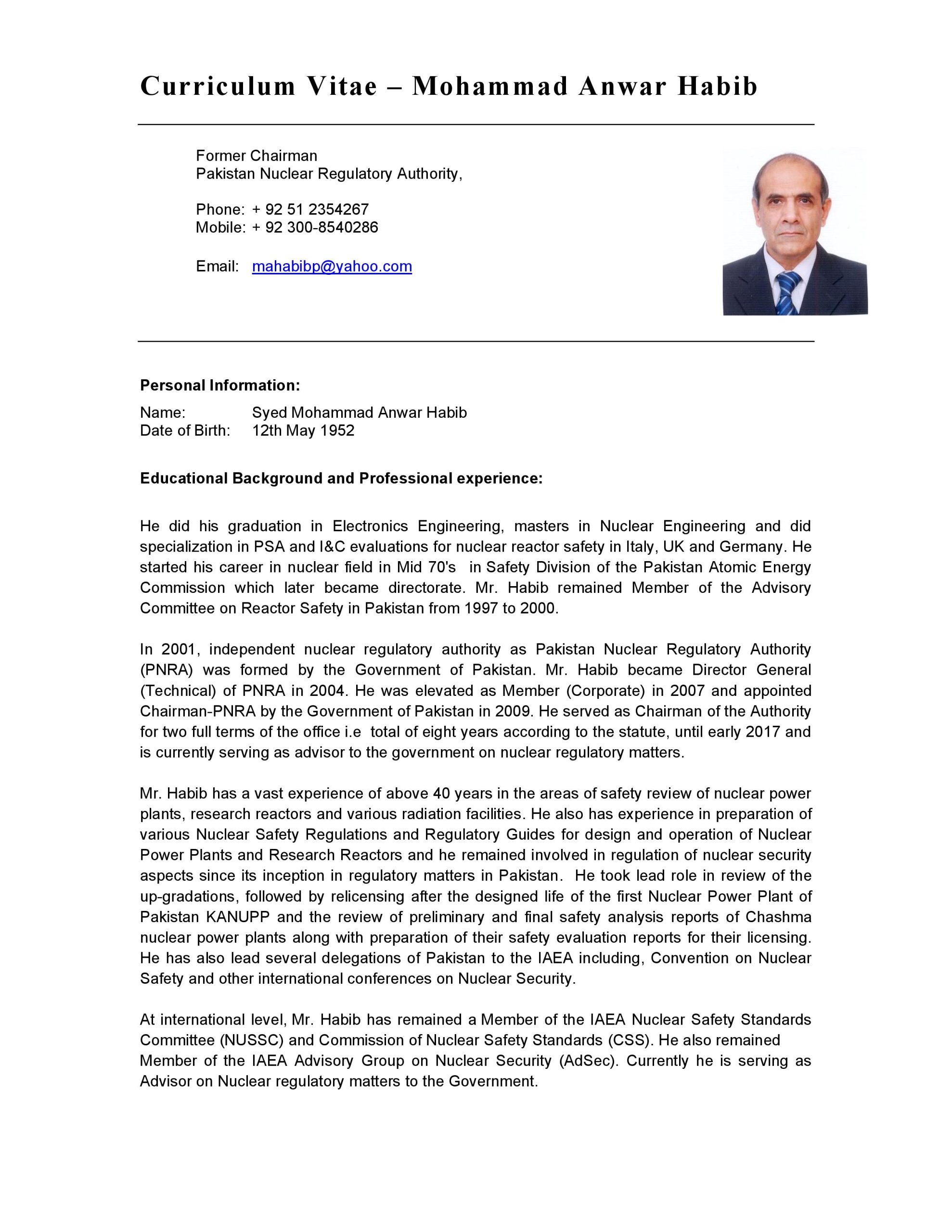 Curriculum Vitae – Mohammad Anwar Habib

Former Chairman
Pakistan Nuclear Regulatory Authority,

Phone: + 92 51 2354267
Mobile: + 92 300-8540286

Email: mahabibp@yahoo.com

Personal Information:

Name: Syed Mohammad Anwar Habib
Date of Birth: 12th May 1952

Educational Background and Professional experience:

He did his graduation in Electronics Engineering, masters in Nuclear Engineering and did specialization in PSA and I&C evaluations for nuclear reactor safety in Italy, UK and Germany. He started his career in nuclear field in Mid 70's in Safety Division of the Pakistan Atomic Energy Commission which later became directorate. Mr. Habib remained Member of the Advisory Committee on Reactor Safety in Pakistan from 1997 to 2000.

In 2001, independent nuclear regulatory authority as Pakistan Nuclear Regulatory Authority (PNRA) was formed by the Government of Pakistan. Mr. Habib became Director General (Technical) of PNRA in 2004. He was elevated as Member (Corporate) in 2007 and appointed Chairman-PNRA by the Government of Pakistan in 2009. He served as Chairman of the Authority for two full terms of the office i.e total of eight years according to the statute, until early 2017 and is currently serving as advisor to the government on nuclear regulatory matters.

Mr. Habib has a vast experience of above 40 years in the areas of safety review of nuclear power plants, research reactors and various radiation facilities. He also has experience in preparation of various Nuclear Safety Regulations and Regulatory Guides for design and operation of Nuclear Power Plants and Research Reactors and he remained involved in regulation of nuclear security aspects since its inception in regulatory matters in Pakistan. He took lead role in review of the up-gradations, followed by relicensing after the designed life of the first Nuclear Power Plant of Pakistan KANUPP and the review of preliminary and final safety analysis reports of Chashma nuclear power plants along with preparation of their safety evaluation reports for their licensing. He has also lead several delegations of Pakistan to the IAEA including, Convention on Nuclear Safety and other international conferences on Nuclear Security.

At international level, Mr. Habib has remained a Member of the IAEA Nuclear Safety Standards Committee (NUSSC) and Commission of Nuclear Safety Standards (CSS). He also remained Member of the IAEA Advisory Group on Nuclear Security (AdSec). Currently he is serving as Advisor on Nuclear regulatory matters to the Government.